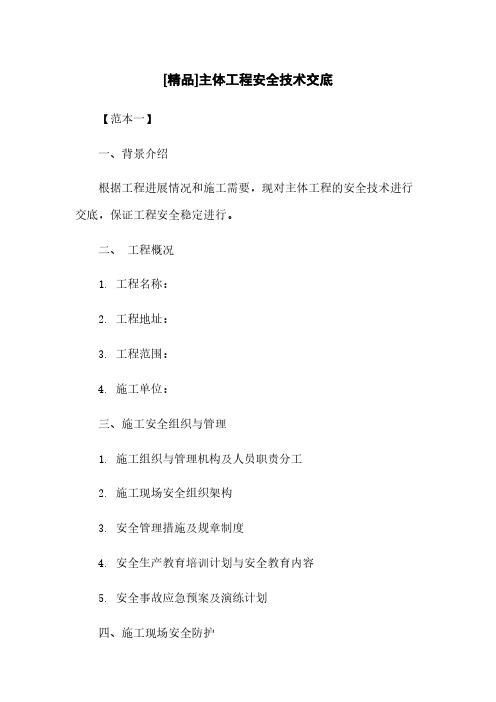 [精品]主体工程安全技术交底

【范本一】

一、背景介绍

根据工程进展情况和施工需要，现对主体工程的安全技术进行交底，保证工程安全稳定进行。

二、 工程概况

1. 工程名称：

2. 工程地址：

3. 工程范围：

4. 施工单位：

三、施工安全组织与管理

1. 施工组织与管理机构及人员职责分工

2. 施工现场安全组织架构

3. 安全管理措施及规章制度

4. 安全生产教育培训计划与安全教育内容

5. 安全事故应急预案及演练计划

四、施工现场安全防护